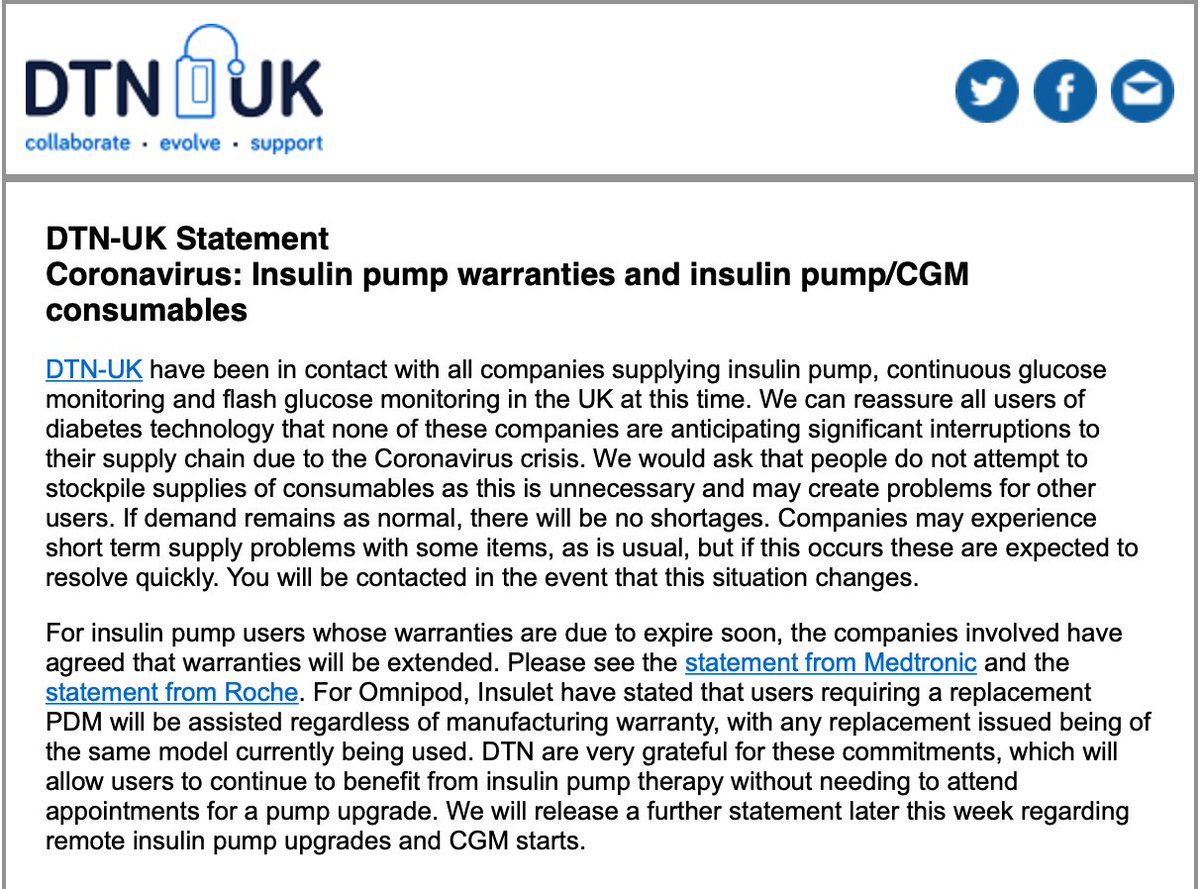 DTN UK
collaborate · evolve · support

DTN-UK Statement
Coronavirus: Insulin pump warranties and insulin pump/CGM consumables

DTN-UK have been in contact with all companies supplying insulin pump, continuous glucose monitoring and flash glucose monitoring in the UK at this time. We can reassure all users of diabetes technology that none of these companies are anticipating significant interruptions to their supply chain due to the Coronavirus crisis. We would ask that people do not attempt to stockpile supplies of consumables as this is unnecessary and may create problems for other users. If demand remains as normal, there will be no shortages. Companies may experience short term supply problems with some items, as is usual, but if this occurs these are expected to resolve quickly. You will be contacted in the event that this situation changes.

For insulin pump users whose warranties are due to expire soon, the companies involved have agreed that warranties will be extended. Please see the statement from Medtronic and the statement from Roche. For Omnipod, Insulet have stated that users requiring a replacement PDM will be assisted regardless of manufacturing warranty, with any replacement issued being of the same model currently being used. DTN are very grateful for these commitments, which will allow users to continue to benefit from insulin pump therapy without needing to attend appointments for a pump upgrade. We will release a further statement later this week regarding remote insulin pump upgrades and CGM starts.